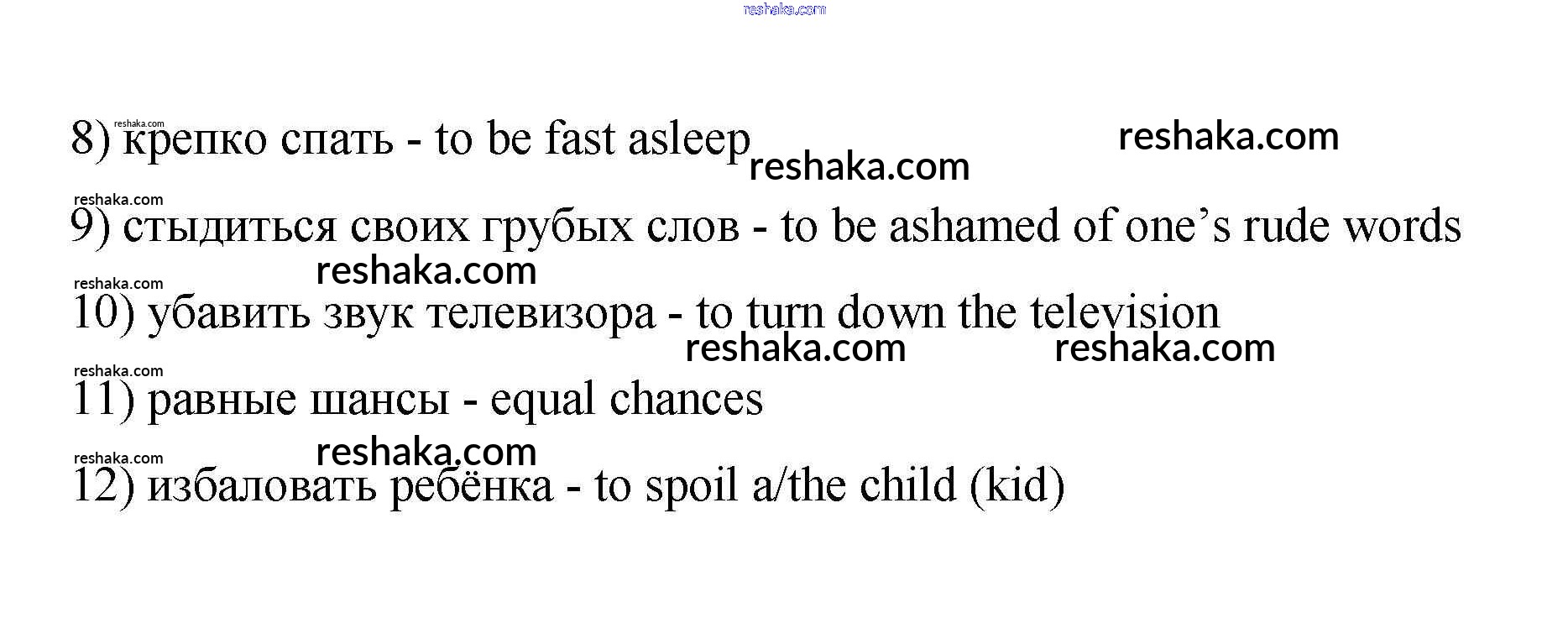 8) крепко спать - to be fast asleep

9) стыдиться своих грубых слов - to be ashamed of one's rude words

10) убавить звук телевизора - to turn down the television

11) равные шансы - equal chances

12) избаловать ребёнка - to spoil a/the child (kid)

reshaka.com